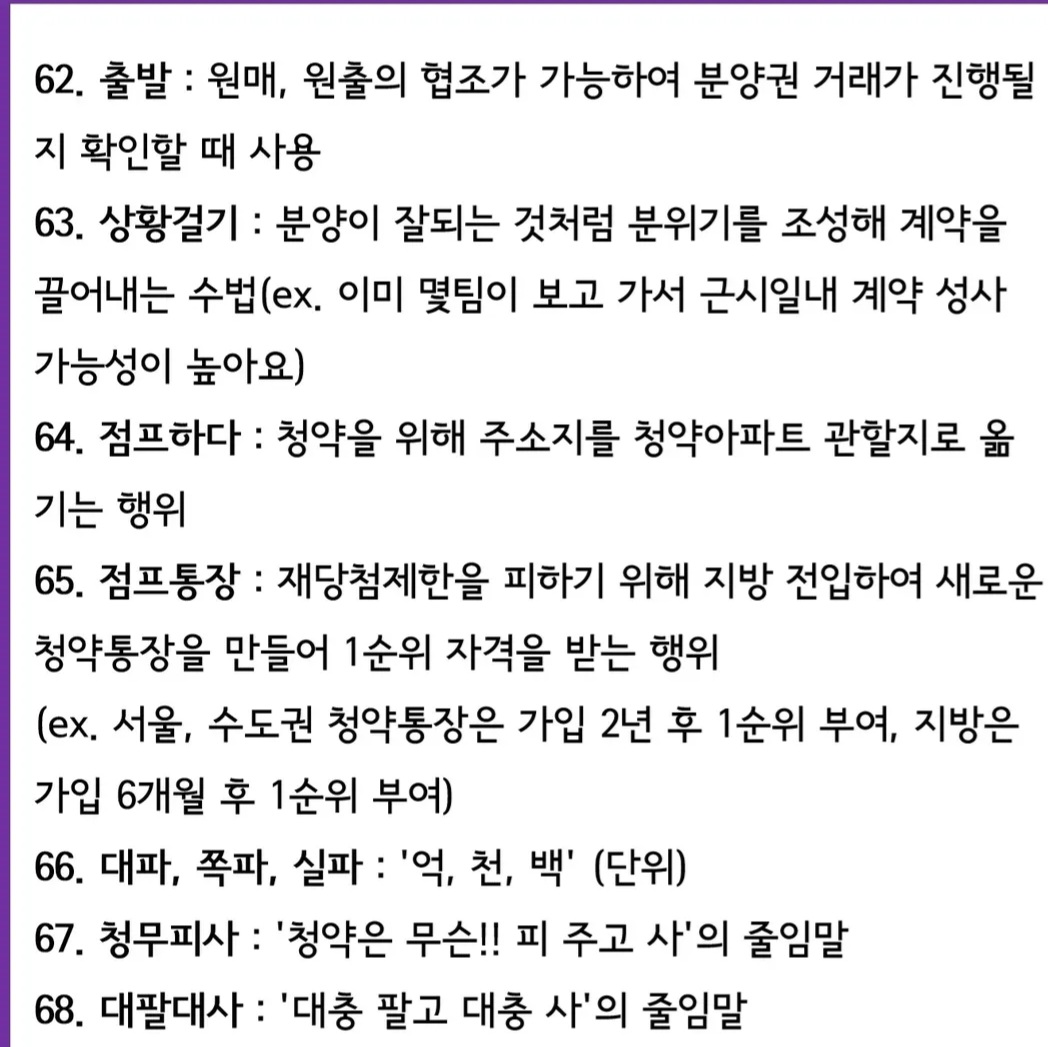 62. 출발 : 원매, 원출의 협조가 가능하여 분양권 거래가 진행될지 확인할 때 사용
63. 상황걸기 : 분양이 잘되는 것처럼 분위기를 조성해 계약을 끌어내는 수법(ex. 이미 몇팀이 보고 가서 근시일내 계약 성사 가능성이 높아요)
64. 점프하다 : 청약을 위해 주소지를 청약아파트 관할지로 옮기는 행위
65. 점프통장 : 재당첨제한을 피하기 위해 지방 전입하여 새로운 청약통장을 만들어 1순위 자격을 받는 행위
(ex. 서울, 수도권 청약통장은 가입 2년 후 1순위 부여, 지방은 가입 6개월 후 1순위 부여)
66. 대파, 쪽파, 실파 : '억, 천, 백' (단위)
67. 청무피사 : '청약은 무슨!! 피 주고 사'의 줄임말
68. 대팔대사 : '대충 팔고 대충 사'의 줄임말